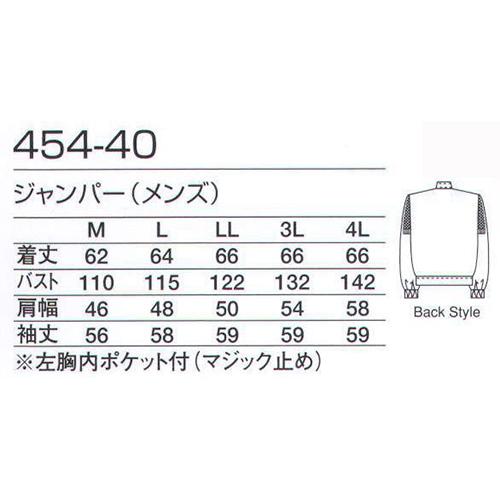 454-40

ジャンパー（メンズ）

|  | M | L | LL | 3L | 4L |
|---|---|---|---|---|---|
| 着丈 | 62 | 64 | 66 | 66 | 66 |
| バスト | 110 | 115 | 122 | 132 | 142 |
| 肩幅 | 46 | 48 | 50 | 54 | 58 |
| 袖丈 | 56 | 58 | 59 | 59 | 59 |

※左胸内ポケット付（マジック止め）

Back Style